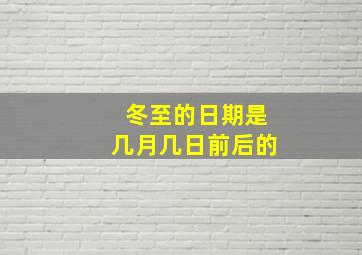 冬至的日期是
几月几日前后的